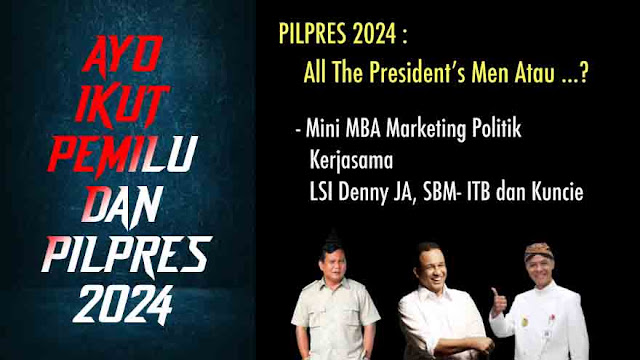 AYO IKUT PEMILU DAN PILPRES 2024

PILPRES 2024 :
All The President's Men Atau ...?

- Mini MBA Marketing Politik
Kerjasama
LSI Denny JA, SBM- ITB dan Kuncie